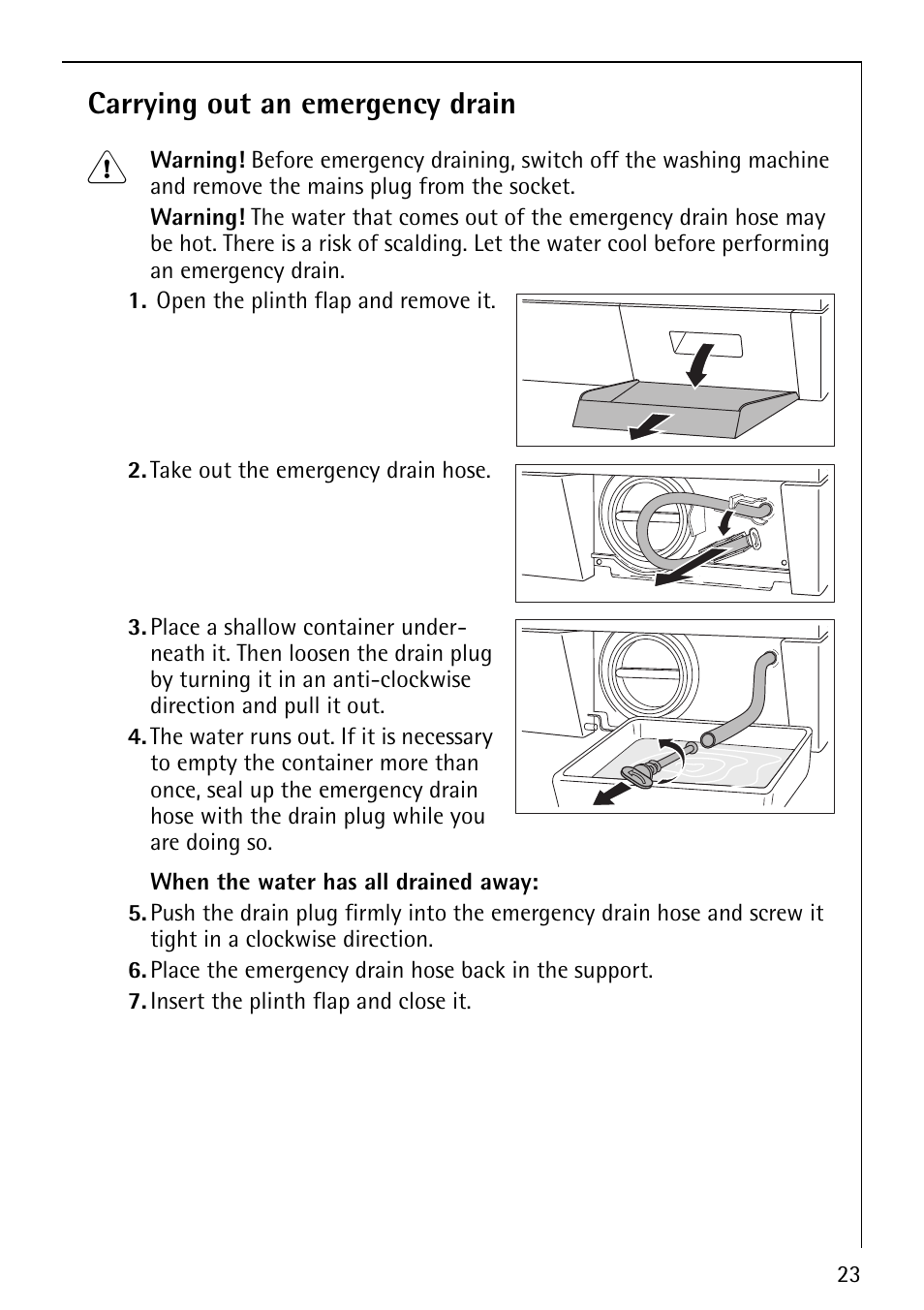 Carrying out an emergency drain

Warning! Before emergency draining, switch off the washing machine and remove the mains plug from the socket.

Warning! The water that comes out of the emergency drain hose may be hot. There is a risk of scalding. Let the water cool before performing an emergency drain.

1. Open the plinth flap and remove it.

2. Take out the emergency drain hose.

3. Place a shallow container underneath it. Then loosen the drain plug by turning it in an anti-clockwise direction and pull it out.

4. The water runs out. If it is necessary to empty the container more than once, seal up the emergency drain hose with the drain plug while you are doing so.

When the water has all drained away:

5. Push the drain plug firmly into the emergency drain hose and screw it tight in a clockwise direction.

6. Place the emergency drain hose back in the support.

7. Insert the plinth flap and close it.

23